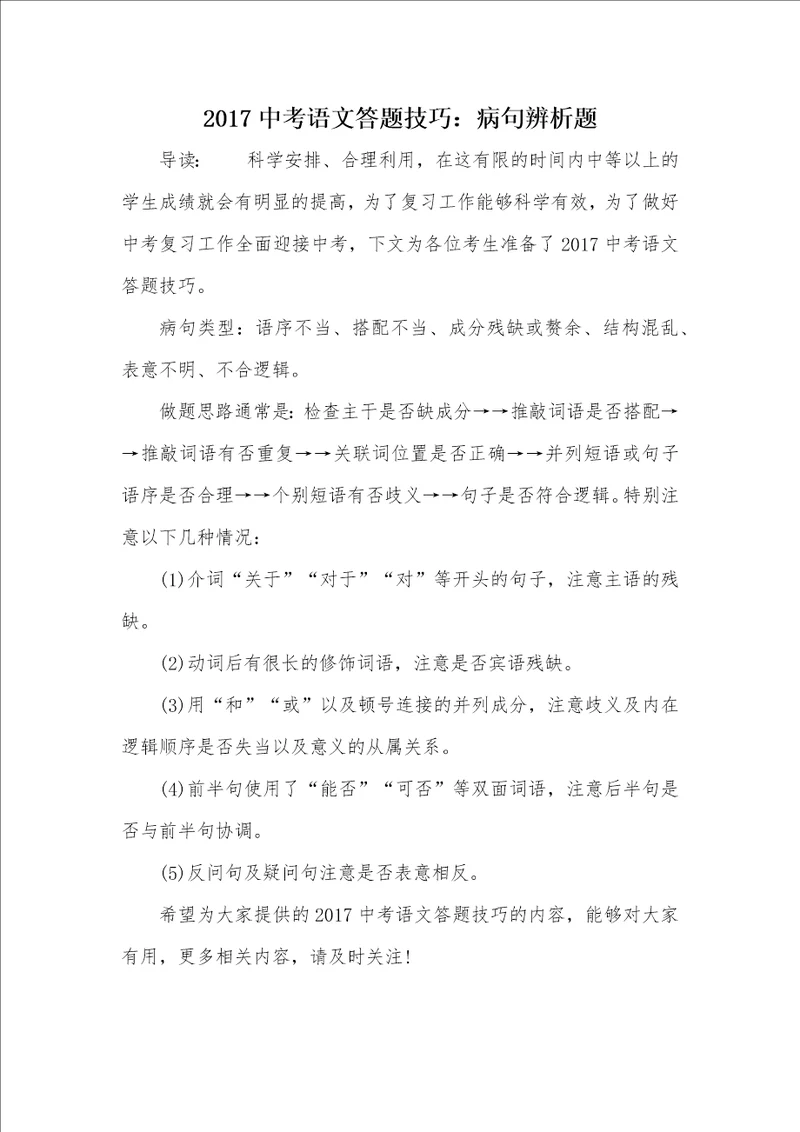 2017 中考语文答题技巧：病句辨析题

导读：　　科学安排、合理利用，在这有限的时间内中等以上的学生成绩就会有明显的提高，为了复习工作能够科学有效，为了做好中考复习工作全面迎接中考，下文为各位考生准备了 2017 中考语文答题技巧。

病句类型：语序不当、搭配不当、成分残缺或赘余、结构混乱、表意不明、不合逻辑。

做题思路通常是：检查主干是否缺成分→→推敲词语是否搭配→→推敲词语有否重复→→关联词位置是否正确→→并列短语或句子语序是否合理→→个别短语有否歧义→→句子是否符合逻辑。特别注意以下几种情况：

(1)介词“关于”“对于”“对”等开头的句子，注意主语的残缺。

(2)动词后有很长的修饰词语，注意是否宾语残缺。

(3)用“和”“或”以及顿号连接的并列成分，注意歧义及内在逻辑顺序是否失当以及意义的从属关系。

(4)前半句使用了“能否”“可否”等双面词语，注意后半句是否与前半句协调。

(5)反问句及疑问句注意是否表意相反。

希望为大家提供的 2017 中考语文答题技巧的内容，能够对大家有用，更多相关内容，请及时关注！